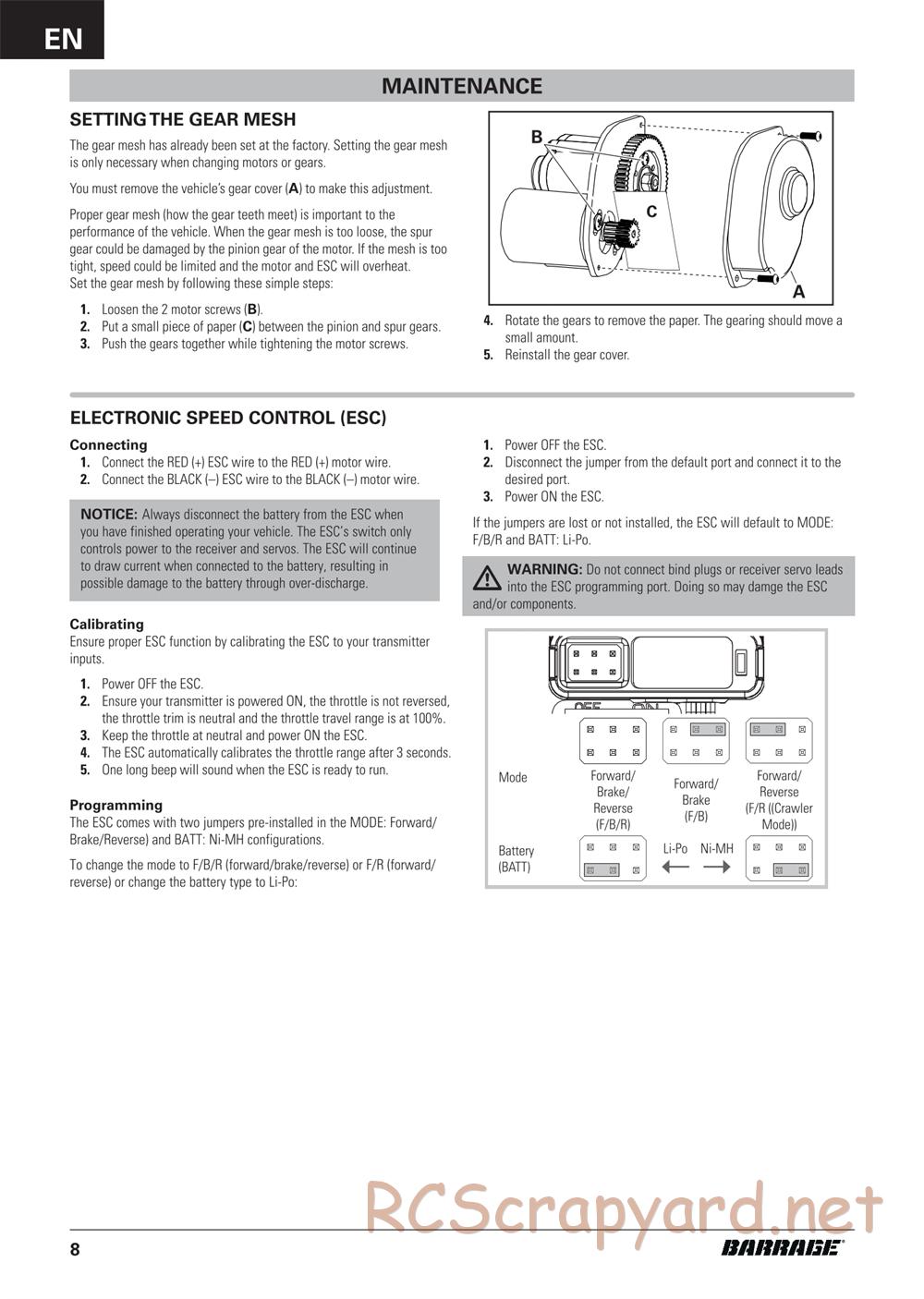 EN

MAINTENANCE

SETTING THE GEAR MESH

The gear mesh has already been set at the factory. Setting the gear mesh is only necessary when changing motors or gears.

You must remove the vehicle's gear cover (**A**) to make this adjustment.

Proper gear mesh (how the gear teeth meet) is important to the performance of the vehicle. When the gear mesh is too loose, the spur gear could be damaged by the pinion gear of the motor. If the mesh is too tight, speed could be limited and the motor and ESC will overheat.
Set the gear mesh by following these simple steps:

1. Loosen the 2 motor screws (**B**).
2. Put a small piece of paper (**C**) between the pinion and spur gears.
3. Push the gears together while tightening the motor screws.

B
C
A

4. Rotate the gears to remove the paper. The gearing should move a small amount.
5. Reinstall the gear cover.

ELECTRONIC SPEED CONTROL (ESC)

Connecting
1. Connect the RED (+) ESC wire to the RED (+) motor wire.
2. Connect the BLACK (–) ESC wire to the BLACK (–) motor wire.

NOTICE: Always disconnect the battery from the ESC when you have finished operating your vehicle. The ESC's switch only controls power to the receiver and servos. The ESC will continue to draw current when connected to the battery, resulting in possible damage to the battery through over-discharge.

Calibrating
Ensure proper ESC function by calibrating the ESC to your transmitter inputs.
1. Power OFF the ESC.
2. Ensure your transmitter is powered ON, the throttle is not reversed, the throttle trim is neutral and the throttle travel range is at 100%.
3. Keep the throttle at neutral and power ON the ESC.
4. The ESC automatically calibrates the throttle range after 3 seconds.
5. One long beep will sound when the ESC is ready to run.

Programming
The ESC comes with two jumpers pre-installed in the MODE: Forward/Brake/Reverse) and BATT: Ni-MH configurations.

To change the mode to F/B/R (forward/brake/reverse) or F/R (forward/reverse) or change the battery type to Li-Po:

1. Power OFF the ESC.
2. Disconnect the jumper from the default port and connect it to the desired port.
3. Power ON the ESC.

If the jumpers are lost or not installed, the ESC will default to MODE: F/B/R and BATT: Li-Po.

WARNING: Do not connect bind plugs or receiver servo leads into the ESC programming port. Doing so may damge the ESC and/or components.

OFF ON

Mode
Forward/ Brake/ Reverse (F/B/R)
Forward/ Brake (F/B)
Forward/ Reverse (F/R ((Crawler Mode))

Battery (BATT)
Li-Po
Ni-MH

RCScrapyard.net

8
BARRAGE